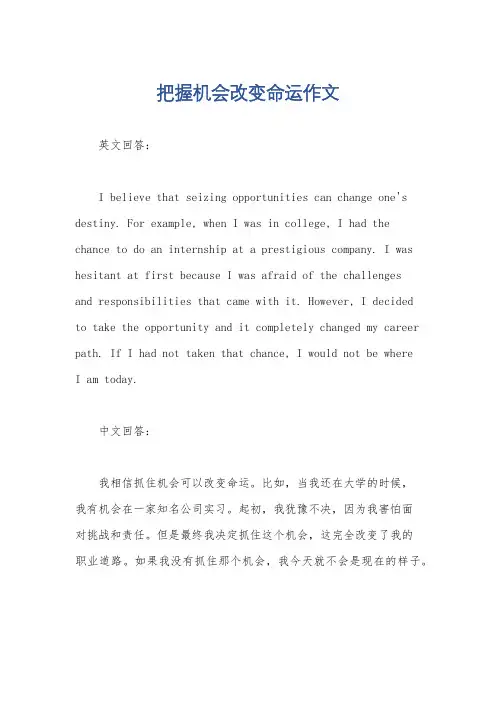 把握机会改变命运作文

英文回答：

I believe that seizing opportunities can change one's destiny. For example, when I was in college, I had the chance to do an internship at a prestigious company. I was hesitant at first because I was afraid of the challenges and responsibilities that came with it. However, I decided to take the opportunity and it completely changed my career path. If I had not taken that chance, I would not be where I am today.

中文回答：

我相信抓住机会可以改变命运。比如，当我还在大学的时候，我有机会在一家知名公司实习。起初，我犹豫不决，因为我害怕面对挑战和责任。但是最终我决定抓住这个机会，这完全改变了我的职业道路。如果我没有抓住那个机会，我今天就不会是现在的样子。